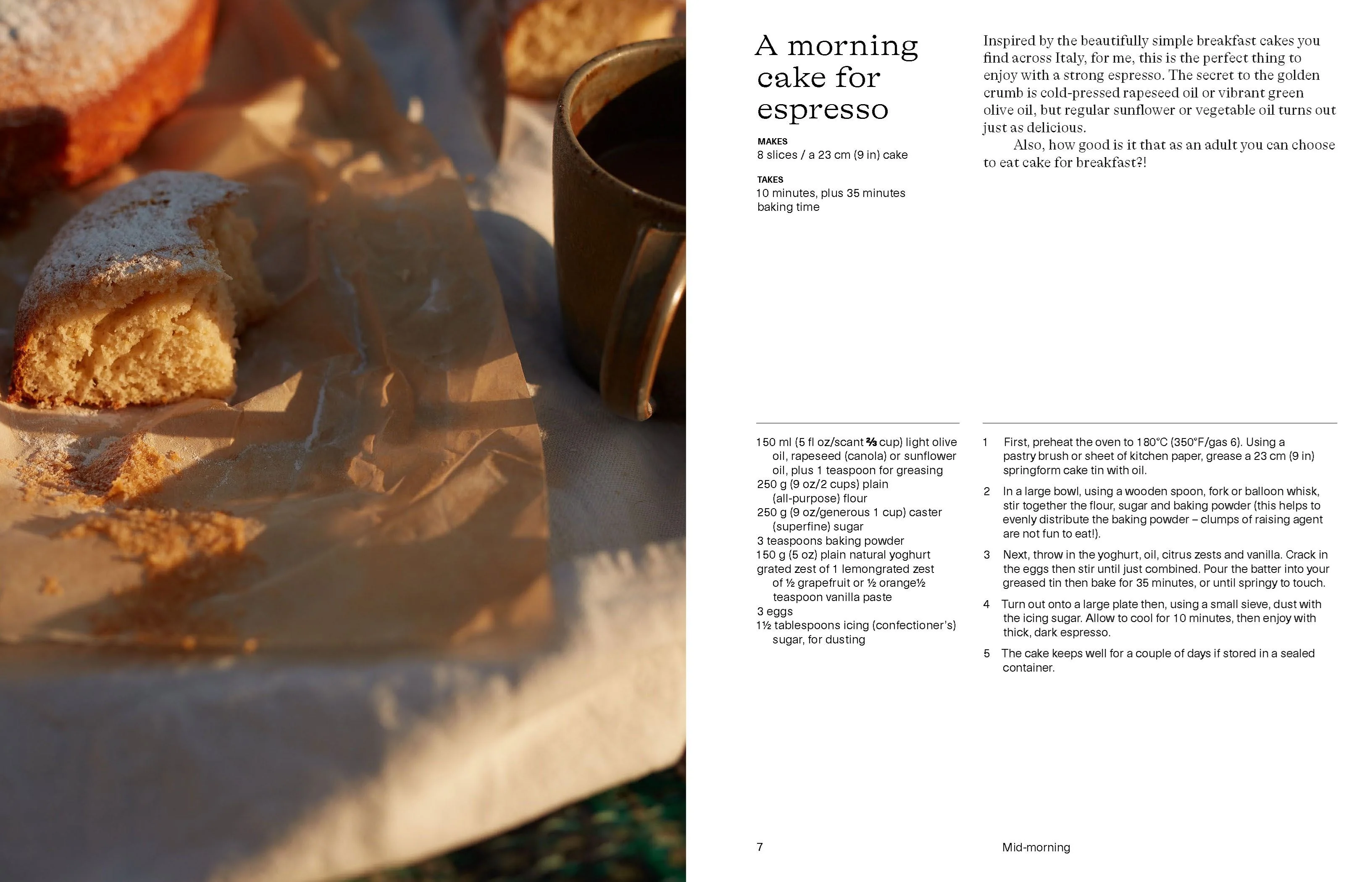 A morning cake for espresso

MAKES
8 slices / a 23 cm (9 in) cake

TAKES
10 minutes, plus 35 minutes baking time

Inspired by the beautifully simple breakfast cakes you find across Italy, for me, this is the perfect thing to enjoy with a strong espresso. The secret to the golden crumb is cold-pressed rapeseed oil or vibrant green olive oil, but regular sunflower or vegetable oil turns out just as delicious.

Also, how good is it that as an adult you can choose to eat cake for breakfast?!

150 ml (5 fl oz/scant ⅔ cup) light olive oil, rapeseed (canola) or sunflower oil, plus 1 teaspoon for greasing
250 g (9 oz/2 cups) plain (all-purpose) flour
250 g (9 oz/generous 1 cup) caster (superfine) sugar
3 teaspoons baking powder
150 g (5 oz) plain natural yoghurt
grated zest of 1 lemongrated zest of ½ grapefruit or ½ orange½ teaspoon vanilla paste
3 eggs
1½ tablespoons icing (confectioner's) sugar, for dusting

1 First, preheat the oven to 180°C (350°F/gas 6). Using a pastry brush or sheet of kitchen paper, grease a 23 cm (9 in) springform cake tin with oil.

2 In a large bowl, using a wooden spoon, fork or balloon whisk, stir together the flour, sugar and baking powder (this helps to evenly distribute the baking powder – clumps of raising agent are not fun to eat!).

3 Next, throw in the yoghurt, oil, citrus zests and vanilla. Crack in the eggs then stir until just combined. Pour the batter into your greased tin then bake for 35 minutes, or until springy to touch.

4 Turn out onto a large plate then, using a small sieve, dust with the icing sugar. Allow to cool for 10 minutes, then enjoy with thick, dark espresso.

5 The cake keeps well for a couple of days if stored in a sealed container.

7 Mid-morning